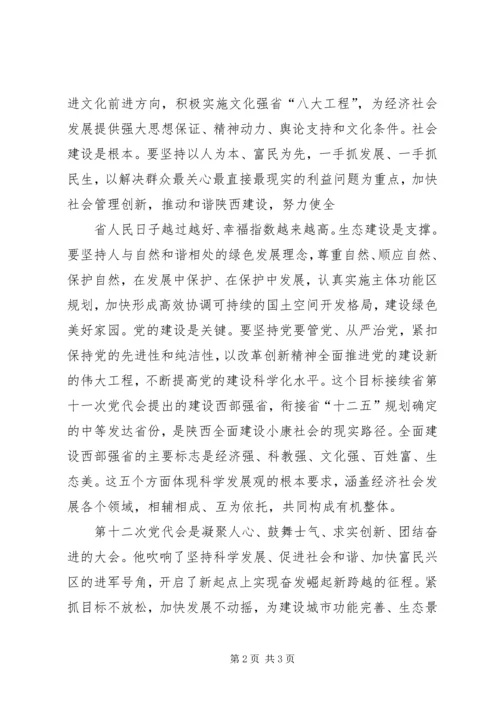 进文化前进方向，积极实施文化强省“八大工程”，为经济社会发展提供强大思想保证、精神动力、舆论支持和文化条件。社会建设是根本。要坚持以人为本、富民为先，一手抓发展、一手抓民生，以解决群众最关心最直接最现实的利益问题为重点，加快社会管理创新，推动和谐陕西建设，努力使全

省人民日子越过越好、幸福指数越来越高。生态建设是支撑。要坚持人与自然和谐相处的绿色发展理念，尊重自然、顺应自然、保护自然，在发展中保护、在保护中发展，认真实施主体功能区规划，加快形成高效协调可持续的国土空间开发格局，建设绿色美好家园。党的建设是关键。要坚持党要管党、从严治党，紧扣保持党的先进性和纯洁性，以改革创新精神全面推进党的建设新的伟大工程，不断提高党的建设科学化水平。这个目标接续省第十一次党代会提出的建设西部强省，衔接省“十二五”规划确定的中等发达省份，是陕西全面建设小康社会的现实路径。全面建设西部强省的主要标志是经济强、科教强、文化强、百姓富、生态美。这五个方面体现科学发展观的根本要求，涵盖经济社会发展各个领域，相辅相成、互为依托，共同构成有机整体。

第十二次党代会是凝聚人心、鼓舞士气、求实创新、团结奋进的大会。他吹响了坚持科学发展、促进社会和谐、加快富民兴区的进军号角，开启了新起点上实现奋发崛起新跨越的征程。紧抓目标不放松，加快发展不动摇，为建设城市功能完善、生态景

第 2 页 共 3 页